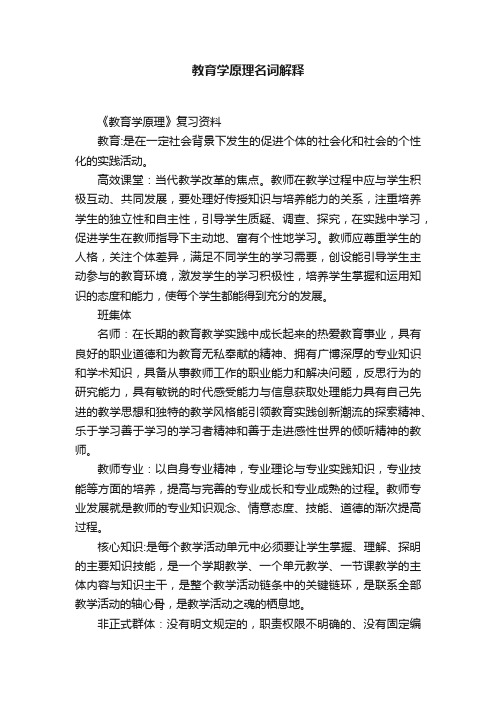 教育学原理名词解释

《教育学原理》复习资料

教育:是在一定社会背景下发生的促进个体的社会化和社会的个性化的实践活动。

高效课堂：当代教学改革的焦点。教师在教学过程中应与学生积极互动、共同发展，要处理好传授知识与培养能力的关系，注重培养学生的独立性和自主性，引导学生质疑、调查、探究，在实践中学习，促进学生在教师指导下主动地、富有个性地学习。教师应尊重学生的人格，关注个体差异，满足不同学生的学习需要，创设能引导学生主动参与的教育环境，激发学生的学习积极性，培养学生掌握和运用知识的态度和能力，使每个学生都能得到充分的发展。

班集体

名师：在长期的教育教学实践中成长起来的热爱教育事业，具有良好的职业道德和为教育无私奉献的精神、拥有广博深厚的专业知识和学术知识，具备从事教师工作的职业能力和解决问题，反思行为的研究能力，具有敏锐的时代感受能力与信息获取处理能力具有自己先进的教学思想和独特的教学风格能引领教育实践创新潮流的探索精神、乐于学习善于学习的学习者精神和善于走进感性世界的倾听精神的教师。

教师专业：以自身专业精神，专业理论与专业实践知识，专业技能等方面的培养，提高与完善的专业成长和专业成熟的过程。教师专业发展就是教师的专业知识观念、情意态度、技能、道德的渐次提高过程。

核心知识:是每个教学活动单元中必须要让学生掌握、理解、探明的主要知识技能，是一个学期教学、一个单元教学、一节课教学的主体内容与知识主干，是整个教学活动链条中的关键链环，是联系全部教学活动的轴心骨，是教学活动之魂的栖息地。

非正式群体：没有明文规定的，职责权限不明确的、没有固定编